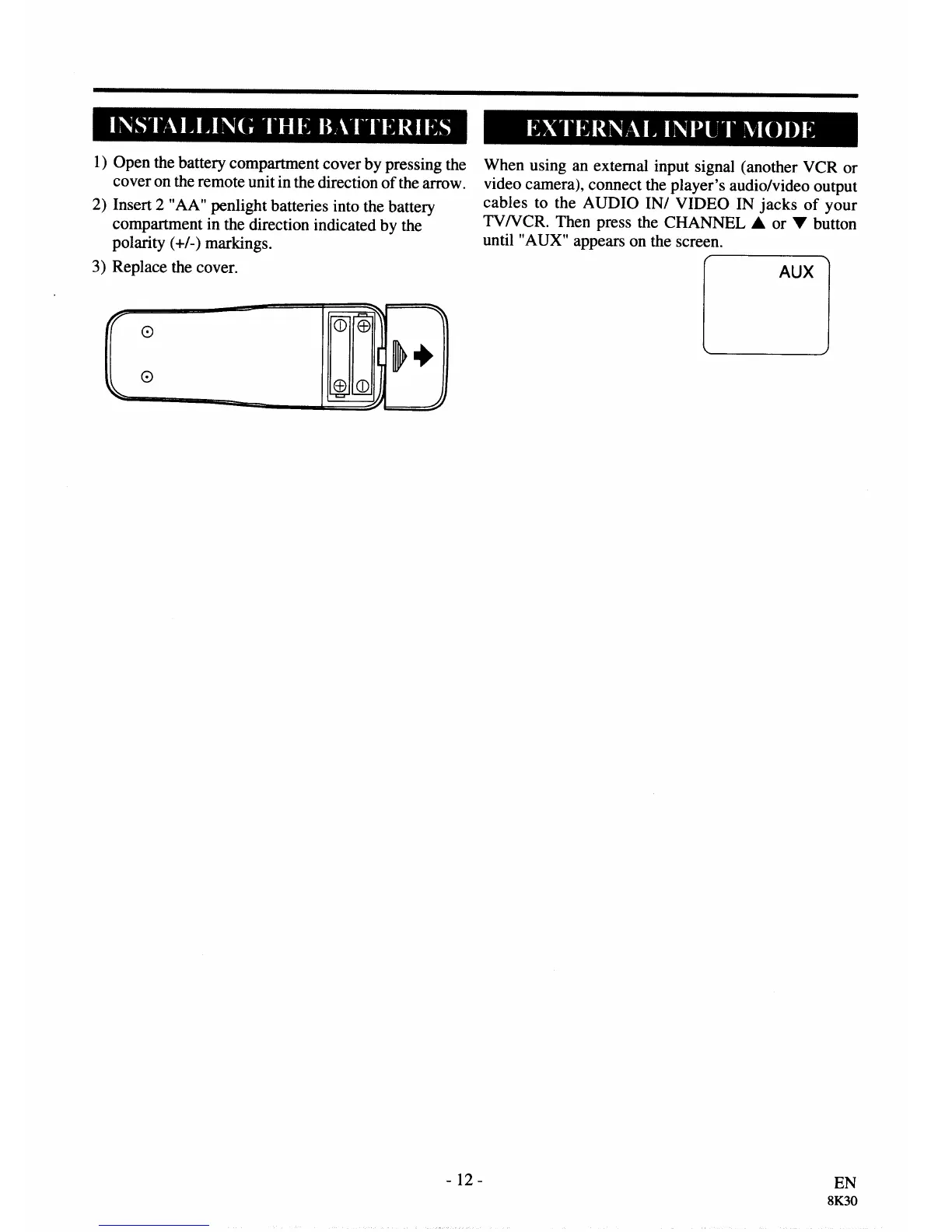 INSTALLING THE BATTERIES

1) Open the battery compartment cover by pressing the cover on the remote unit in the direction of the arrow.

2) Insert 2 "AA" penlight batteries into the battery compartment in the direction indicated by the polarity (+/-) markings.

3) Replace the cover.

EXTERNAL INPUT MODE

When using an external input signal (another VCR or video camera), connect the player's audio/video output cables to the AUDIO IN/ VIDEO IN jacks of your TV/VCR. Then press the CHANNEL ▲ or ▼ button until "AUX" appears on the screen.

AUX

- 12 -

EN
8K30